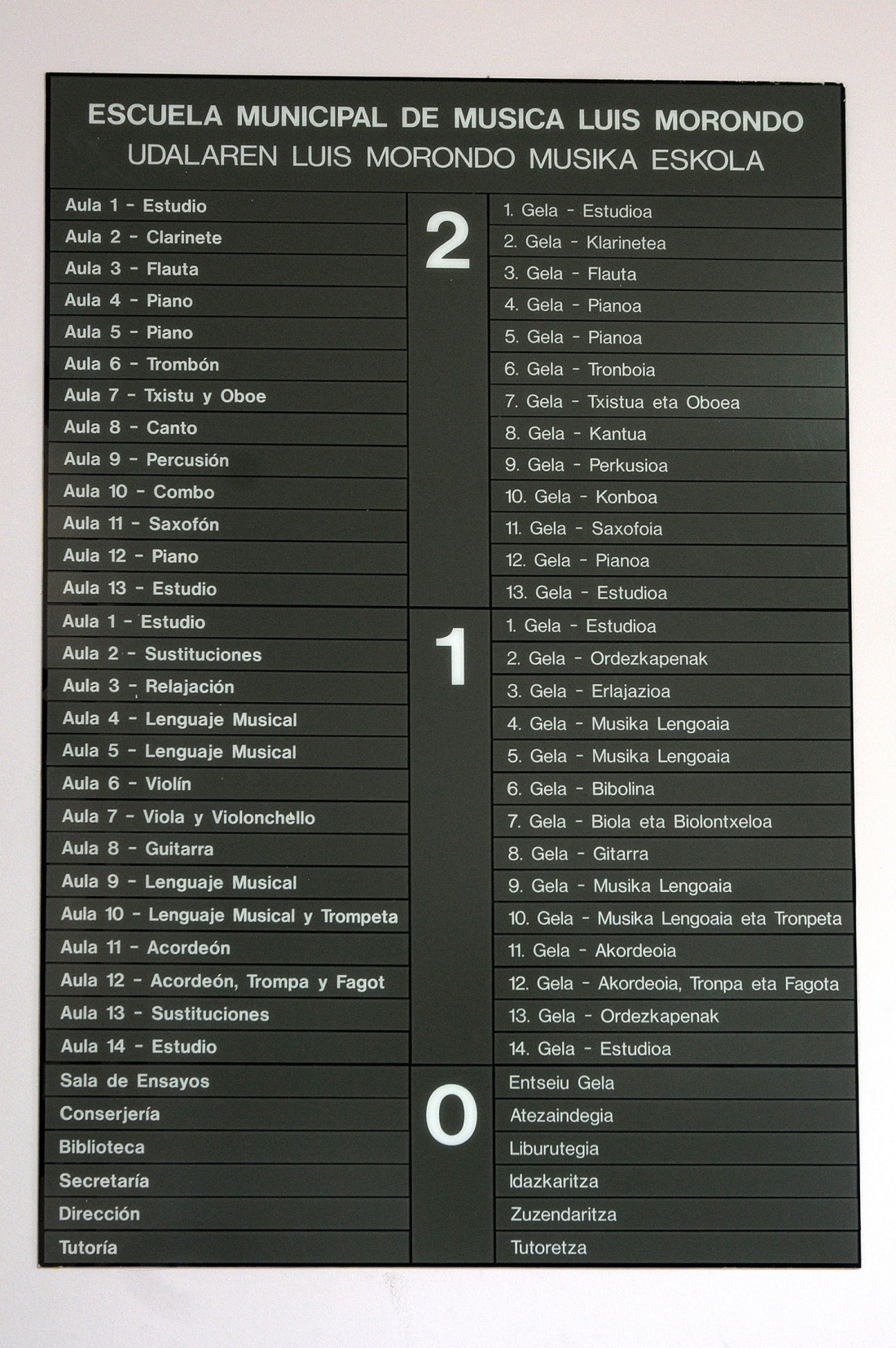 ESCUELA MUNICIPAL DE MUSICA LUIS MORONDO
UDALAREN LUIS MORONDO MUSIKA ESKOLA

| | | |
|---|---|---|
| Aula 1 - Estudio | 2 | 1. Gela - Estudioa |
| Aula 2 - Clarinete | | 2. Gela - Klarinetea |
| Aula 3 - Flauta | | 3. Gela - Flauta |
| Aula 4 - Piano | | 4. Gela - Pianoa |
| Aula 5 - Piano | | 5. Gela - Pianoa |
| Aula 6 - Trombón | | 6. Gela - Tronboia |
| Aula 7 - Txistu y Oboe | | 7. Gela - Txistua eta Oboea |
| Aula 8 - Canto | | 8. Gela - Kantua |
| Aula 9 - Percusión | | 9. Gela - Perkusioa |
| Aula 10 - Combo | | 10. Gela - Konboa |
| Aula 11 - Saxofón | | 11. Gela - Saxofoia |
| Aula 12 - Piano | | 12. Gela - Pianoa |
| Aula 13 - Estudio | | 13. Gela - Estudioa |
| Aula 1 - Estudio | 1 | 1. Gela - Estudioa |
| Aula 2 - Sustituciones | | 2. Gela - Ordezkapenak |
| Aula 3 - Relajación | | 3. Gela - Erlajazioa |
| Aula 4 - Lenguaje Musical | | 4. Gela - Musika Lengoaia |
| Aula 5 - Lenguaje Musical | | 5. Gela - Musika Lengoaia |
| Aula 6 - Violín | | 6. Gela - Bibolina |
| Aula 7 - Viola y Violonchello | | 7. Gela - Biola eta Biolontxeloa |
| Aula 8 - Guitarra | | 8. Gela - Gitarra |
| Aula 9 - Lenguaje Musical | | 9. Gela - Musika Lengoaia |
| Aula 10 - Lenguaje Musical y Trompeta | | 10. Gela - Musika Lengoaia eta Tronpeta |
| Aula 11 - Acordeón | | 11. Gela - Akordeoia |
| Aula 12 - Acordeón, Trompa y Fagot | | 12. Gela - Akordeoia, Tronpa eta Fagota |
| Aula 13 - Sustituciones | | 13. Gela - Ordezkapenak |
| Aula 14 - Estudio | | 14. Gela - Estudioa |
| Sala de Ensayos | 0 | Entseiu Gela |
| Conserjería | | Atezaindegia |
| Biblioteca | | Liburutegia |
| Secretaría | | Idazkaritza |
| Dirección | | Zuzendaritza |
| Tutoría | | Tutoretza |